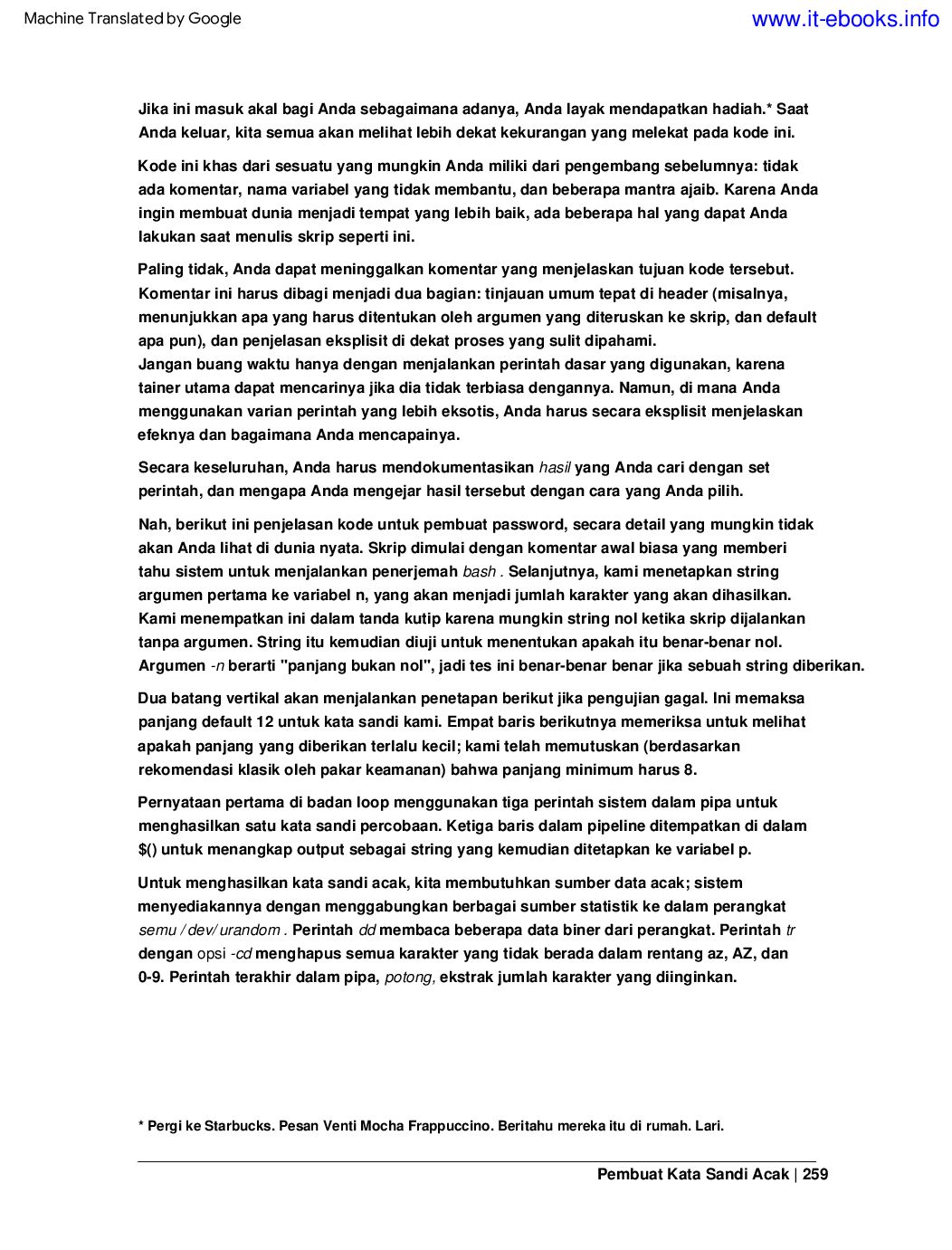 Machine Translated by Google

www.it-ebooks.info

Jika ini masuk akal bagi Anda sebagaimana adanya, Anda layak mendapatkan hadiah.* Saat Anda keluar, kita semua akan melihat lebih dekat kekurangan yang melekat pada kode ini.

Kode ini khas dari sesuatu yang mungkin Anda miliki dari pengembang sebelumnya: tidak ada komentar, nama variabel yang tidak membantu, dan beberapa mantra ajaib. Karena Anda ingin membuat dunia menjadi tempat yang lebih baik, ada beberapa hal yang dapat Anda lakukan saat menulis skrip seperti ini.

Paling tidak, Anda dapat meninggalkan komentar yang menjelaskan tujuan kode tersebut. Komentar ini harus dibagi menjadi dua bagian: tinjauan umum tepat di header (misalnya, menunjukkan apa yang harus ditentukan oleh argumen yang diteruskan ke skrip, dan default apa pun), dan penjelasan eksplisit di dekat proses yang sulit dipahami. Jangan buang waktu hanya dengan menjalankan perintah dasar yang digunakan, karena tainer utama dapat mencarinya jika dia tidak terbiasa dengannya. Namun, di mana Anda menggunakan varian perintah yang lebih eksotis, Anda harus secara eksplisit menjelaskan efeknya dan bagaimana Anda mencapainya.

Secara keseluruhan, Anda harus mendokumentasikan hasil yang Anda cari dengan set perintah, dan mengapa Anda mengejar hasil tersebut dengan cara yang Anda pilih.

Nah, berikut ini penjelasan kode untuk pembuat password, secara detail yang mungkin tidak akan Anda lihat di dunia nyata. Skrip dimulai dengan komentar awal biasa yang memberi tahu sistem untuk menjalankan penerjemah bash . Selanjutnya, kami menetapkan string argumen pertama ke variabel n, yang akan menjadi jumlah karakter yang akan dihasilkan. Kami menempatkan ini dalam tanda kutip karena mungkin string nol ketika skrip dijalankan tanpa argumen. String itu kemudian diuji untuk menentukan apakah itu benar-benar nol. Argumen -n berarti "panjang bukan nol", jadi tes ini benar-benar benar jika sebuah string diberikan.

Dua batang vertikal akan menjalankan penetapan berikut jika pengujian gagal. Ini memaksa panjang default 12 untuk kata sandi kami. Empat baris berikutnya memeriksa untuk melihat apakah panjang yang diberikan terlalu kecil; kami telah memutuskan (berdasarkan rekomendasi klasik oleh pakar keamanan) bahwa panjang minimum harus 8.

Pernyataan pertama di badan loop menggunakan tiga perintah sistem dalam pipa untuk menghasilkan satu kata sandi percobaan. Ketiga baris dalam pipeline ditempatkan di dalam $() untuk menangkap output sebagai string yang kemudian ditetapkan ke variabel p.

Untuk menghasilkan kata sandi acak, kita membutuhkan sumber data acak; sistem menyediakannya dengan menggabungkan berbagai sumber statistik ke dalam perangkat semu / dev/ urandom . Perintah dd membaca beberapa data biner dari perangkat. Perintah tr dengan opsi -cd menghapus semua karakter yang tidak berada dalam rentang az, AZ, dan 0-9. Perintah terakhir dalam pipa, potong, ekstrak jumlah karakter yang diinginkan.

* Pergi ke Starbucks. Pesan Venti Mocha Frappuccino. Beritahu mereka itu di rumah. Lari.

Pembuat Kata Sandi Acak | 259